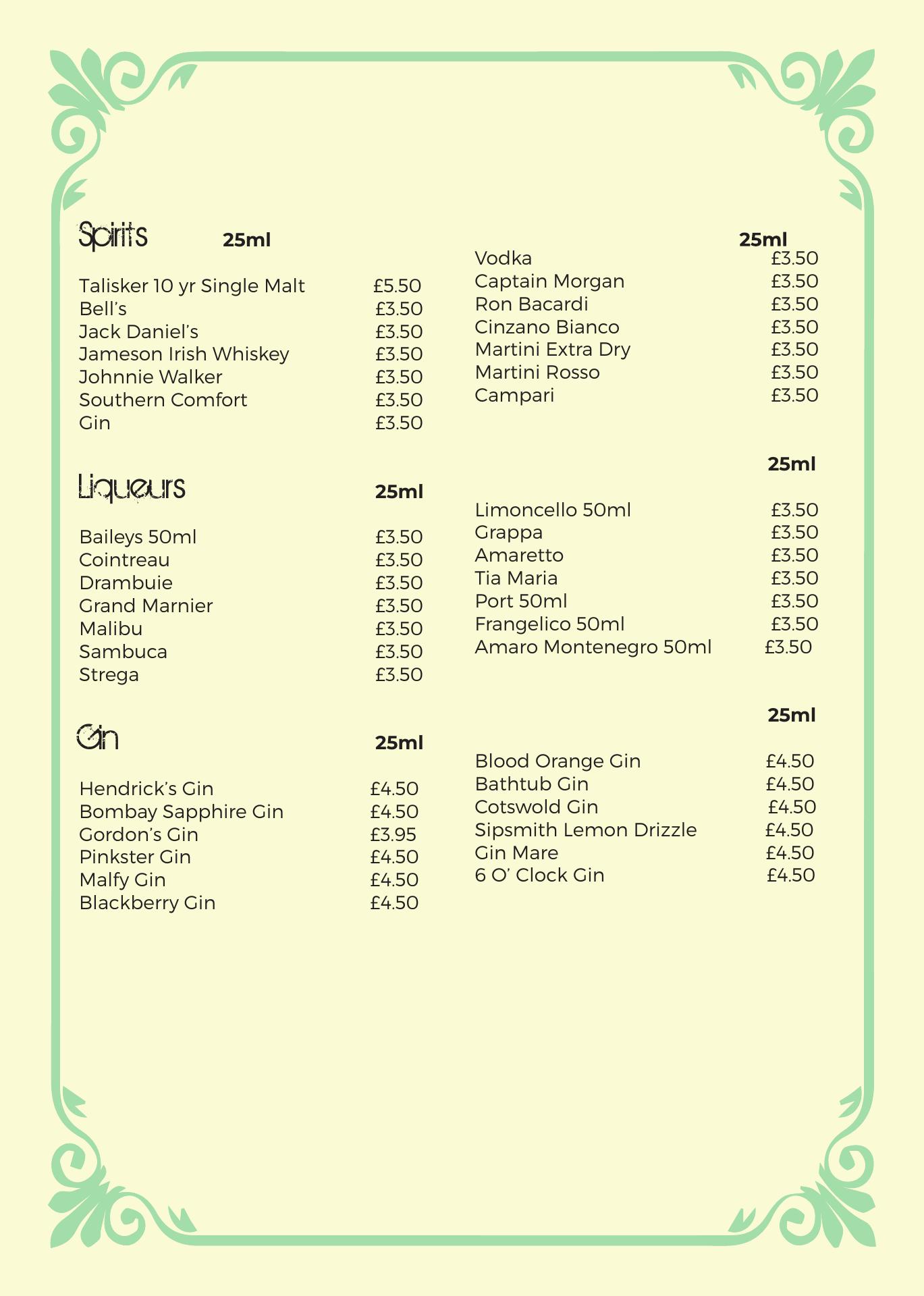 Spirits 25ml

Talisker 10 yr Single Malt £5.50
Bell's £3.50
Jack Daniel's £3.50
Jameson Irish Whiskey £3.50
Johnnie Walker £3.50
Southern Comfort £3.50
Gin £3.50

Liqueurs 25ml

Baileys 50ml £3.50
Cointreau £3.50
Drambuie £3.50
Grand Marnier £3.50
Malibu £3.50
Sambuca £3.50
Strega £3.50

Gin 25ml

Hendrick's Gin £4.50
Bombay Sapphire Gin £4.50
Gordon's Gin £3.95
Pinkster Gin £4.50
Malfy Gin £4.50
Blackberry Gin £4.50

25ml
Vodka £3.50
Captain Morgan £3.50
Ron Bacardi £3.50
Cinzano Bianco £3.50
Martini Extra Dry £3.50
Martini Rosso £3.50
Campari £3.50

25ml

Limoncello 50ml £3.50
Grappa £3.50
Amaretto £3.50
Tia Maria £3.50
Port 50ml £3.50
Frangelico 50ml £3.50
Amaro Montenegro 50ml £3.50

25ml

Blood Orange Gin £4.50
Bathtub Gin £4.50
Cotswold Gin £4.50
Sipsmith Lemon Drizzle £4.50
Gin Mare £4.50
6 O' Clock Gin £4.50